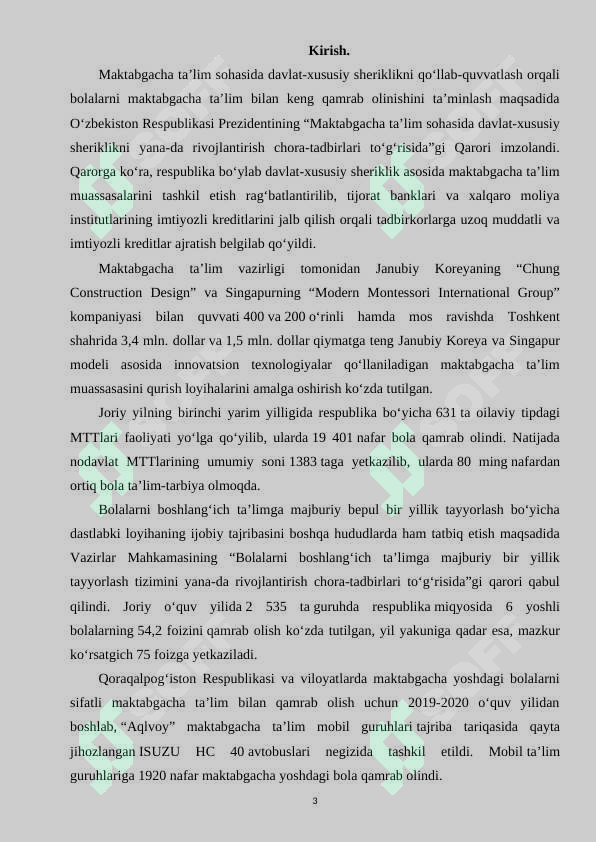 Kirish.

Maktabgacha ta’lim sohasida davlat-xususiy sheriklikni qo‘llab-quvvatlash orqali bolalarni maktabgacha ta’lim bilan keng qamrab olinishini ta’minlash maqsadida O‘zbekiston Respublikasi Prezidentining “Maktabgacha ta’lim sohasida davlat-xususiy sheriklikni yana-da rivojlantirish chora-tadbirlari to‘g‘risida”gi Qarori imzolandi. Qarorga ko‘ra, respublika bo‘ylab davlat-xususiy sheriklik asosida maktabgacha ta’lim muassasalarini tashkil etish rag‘batlantirilib, tijorat banklari va xalqaro moliya institutlarining imtiyozli kreditlarini jalb qilish orqali tadbirkorlarga uzoq muddatli va imtiyozli kreditlar ajratish belgilab qo‘yildi.

Maktabgacha ta’lim vazirligi tomonidan Janubiy Koreyaning “Chung Construction Design” va Singapurning “Modern Montessori International Group” kompaniyasi bilan quvvati 400 va 200 o‘rinli hamda mos ravishda Toshkent shahrida 3,4 mln. dollar va 1,5 mln. dollar qiymatga teng Janubiy Koreya va Singapur modeli asosida innovatsion texnologiyalar qo‘llaniladigan maktabgacha ta’lim muassasasini qurish loyihalarini amalga oshirish ko‘zda tutilgan.

Joriy yilning birinchi yarim yilligida respublika bo‘yicha 631 ta oilaviy tipdagi MTTlari faoliyati yo‘lga qo‘yilib, ularda 19 401 nafar bola qamrab olindi. Natijada nodavlat MTTlarining umumiy soni 1383 taga yetkazilib, ularda 80 ming nafardan ortiq bola ta’lim-tarbiya olmoqda.

Bolalarni boshlang‘ich ta’limga majburiy bepul bir yillik tayyorlash bo‘yicha dastlabki loyihaning ijobiy tajribasini boshqa hududlarda ham tatbiq etish maqsadida Vazirlar Mahkamasining “Bolalarni boshlang‘ich ta’limga majburiy bir yillik tayyorlash tizimini yana-da rivojlantirish chora-tadbirlari to‘g‘risida”gi qarori qabul qilindi. Joriy o‘quv yilida 2 535 ta guruhda respublika miqyosida 6 yoshli bolalarning 54,2 foizini qamrab olish ko‘zda tutilgan, yil yakuniga qadar esa, mazkur ko‘rsatgich 75 foizga yetkaziladi.

Qoraqalpog‘iston Respublikasi va viloyatlarda maktabgacha yoshdagi bolalarni sifatli maktabgacha ta’lim bilan qamrab olish uchun 2019-2020 o‘quv yilidan boshlab, “Aqlvoy” maktabgacha ta’lim mobil guruhlari tajriba tariqasida qayta jihozlangan ISUZU HC 40 avtobuslari negizida tashkil etildi. Mobil ta’lim guruhlariga 1920 nafar maktabgacha yoshdagi bola qamrab olindi.

3